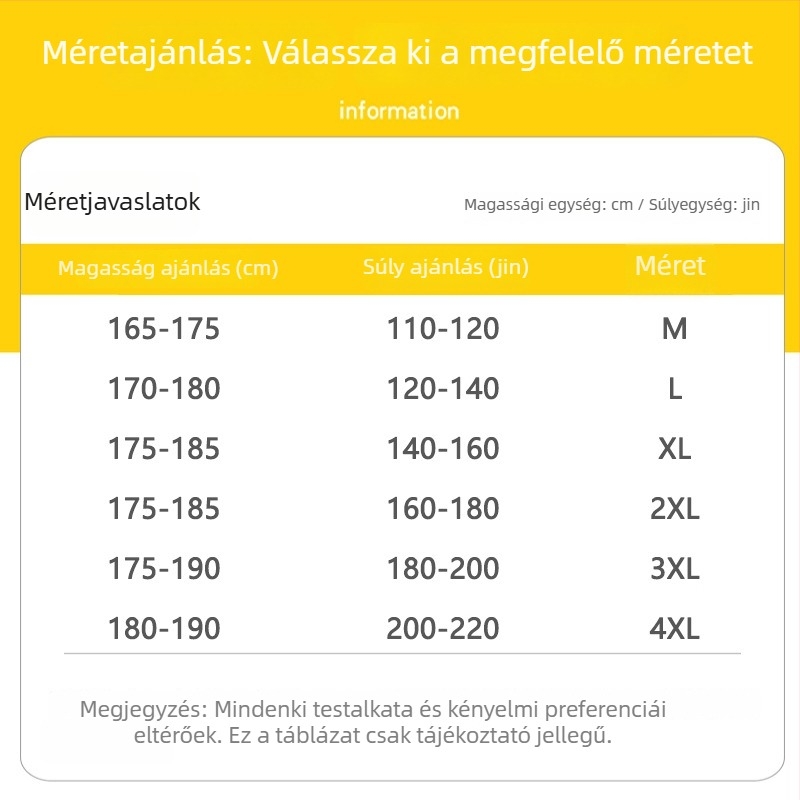 Méretajánlás: Válassza ki a megfelelő méretet

information

Méretjavaslatok

Magassági egység: cm / Súlyegység: jin

| Magasság ajánlás (cm) | Súly ajánlás (jin) | Méret |
|---|---|---|
| 165-175 | 110-120 | M |
| 170-180 | 120-140 | L |
| 175-185 | 140-160 | XL |
| 175-185 | 160-180 | 2XL |
| 175-190 | 180-200 | 3XL |
| 180-190 | 200-220 | 4XL |

Megjegyzés: Mindenki testalkata és kényelmi preferenciái eltérőek. Ez a táblázat csak tájékoztató jellegű.